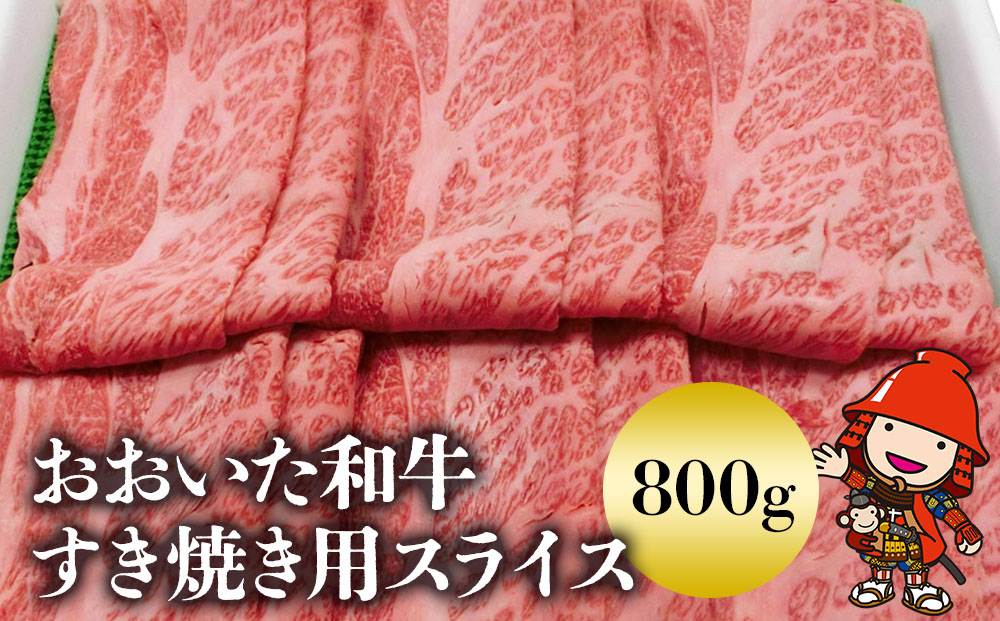 おおいた和牛
すき焼き用スライス

800g